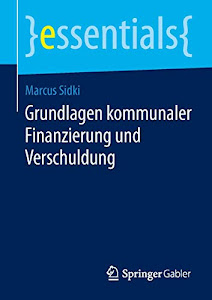 }essentials{

Marcus Sidki

Grundlagen kommunaler Finanzierung und Verschuldung

Springer Gabler